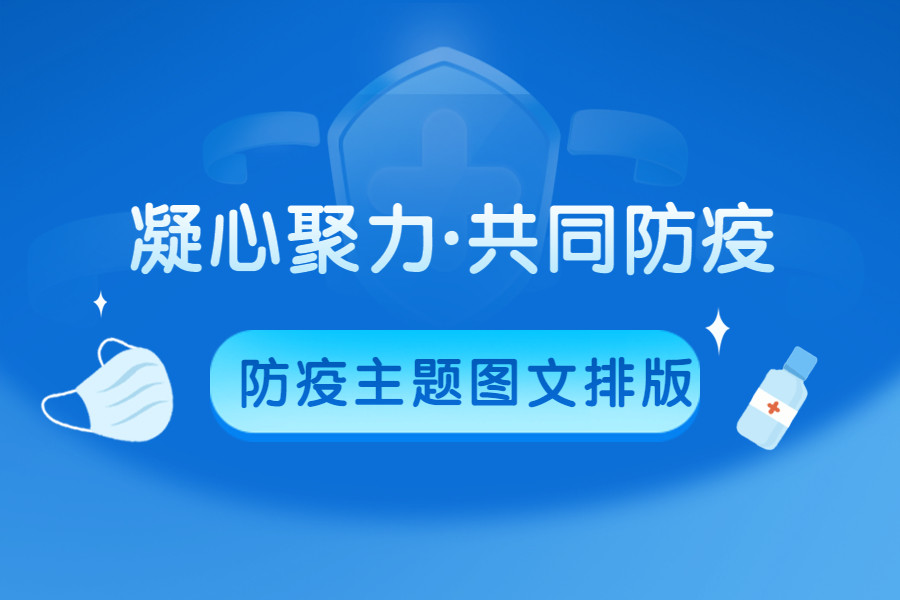 凝心聚力·共同防疫

防疫主题图文排版